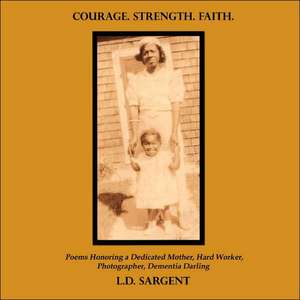 COURAGE. STRENGTH. FAITH.

Poems Honoring a Dedicated Mother, Hard Worker, Photographer, Dementia Darling

L.D. SARGENT